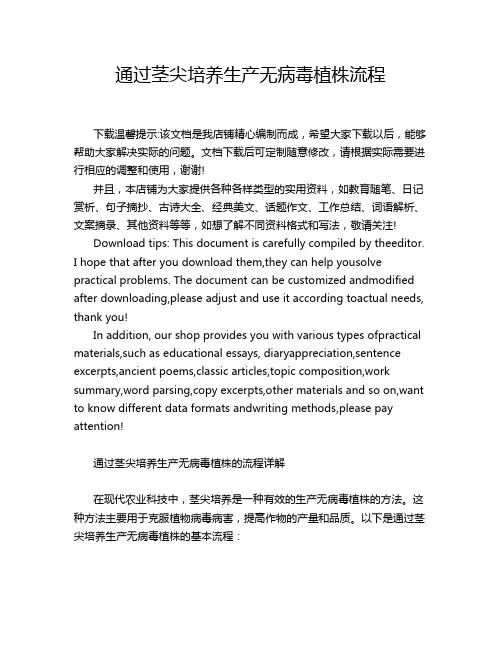 通过茎尖培养生产无病毒植株流程

下载温馨提示:该文档是我店铺精心编制而成，希望大家下载以后，能够帮助大家解决实际的问题。文档下载后可定制随意修改，请根据实际需要进行相应的调整和使用，谢谢!

并且，本店铺为大家提供各种各样类型的实用资料，如教育随笔、日记赏析、句子摘抄、古诗大全、经典美文、话题作文、工作总结、词语解析、文案摘录、其他资料等等，如想了解不同资料格式和写法，敬请关注!

Download tips: This document is carefully compiled by theeditor. I hope that after you download them,they can help yousolve practical problems. The document can be customized andmodified after downloading,please adjust and use it according toactual needs, thank you!

In addition, our shop provides you with various types ofpractical materials,such as educational essays, diaryappreciation,sentence excerpts,ancient poems,classic articles,topic composition,work summary,word parsing,copy excerpts,other materials and so on,want to know different data formats andwriting methods,please pay attention!

通过茎尖培养生产无病毒植株的流程详解

在现代农业科技中，茎尖培养是一种有效的生产无病毒植株的方法。这种方法主要用于克服植物病毒病害，提高作物的产量和品质。以下是通过茎尖培养生产无病毒植株的基本流程：